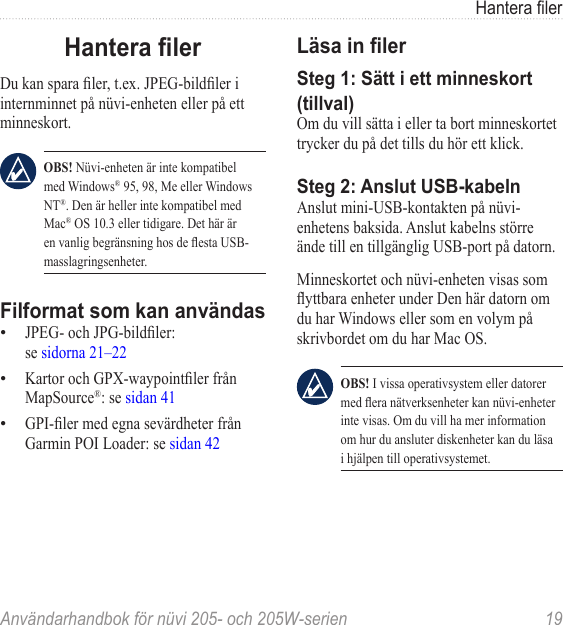 Hantera filer

Hantera filer

Du kan spara filer, t.ex. JPEG-bildfiler i internminnet på nüvi-enheten eller på ett minneskort.

OBS! Nüvi-enheten är inte kompatibel med Windows® 95, 98, Me eller Windows NT®. Den är heller inte kompatibel med Mac® OS 10.3 eller tidigare. Det här är en vanlig begränsning hos de flesta USB-masslagringsenheter.

Filformat som kan användas

• JPEG- och JPG-bildfiler: se sidorna 21–22

• Kartor och GPX-waypointfiler från MapSource®: se sidan 41

• GPI-filer med egna sevärdheter från Garmin POI Loader: se sidan 42

Läsa in filer

Steg 1: Sätt i ett minneskort (tillval)

Om du vill sätta i eller ta bort minneskortet trycker du på det tills du hör ett klick.

Steg 2: Anslut USB-kabeln

Anslut mini-USB-kontakten på nüvi-enhetens baksida. Anslut kabelns större ände till en tillgänglig USB-port på datorn.

Minneskortet och nüvi-enheten visas som flyttbara enheter under Den här datorn om du har Windows eller som en volym på skrivbordet om du har Mac OS.

OBS! I vissa operativsystem eller datorer med flera nätverksenheter kan nüvi-enheter inte visas. Om du vill ha mer information om hur du ansluter diskenheter kan du läsa i hjälpen till operativsystemet.

Användarhandbok för nüvi 205- och 205W-serien 19